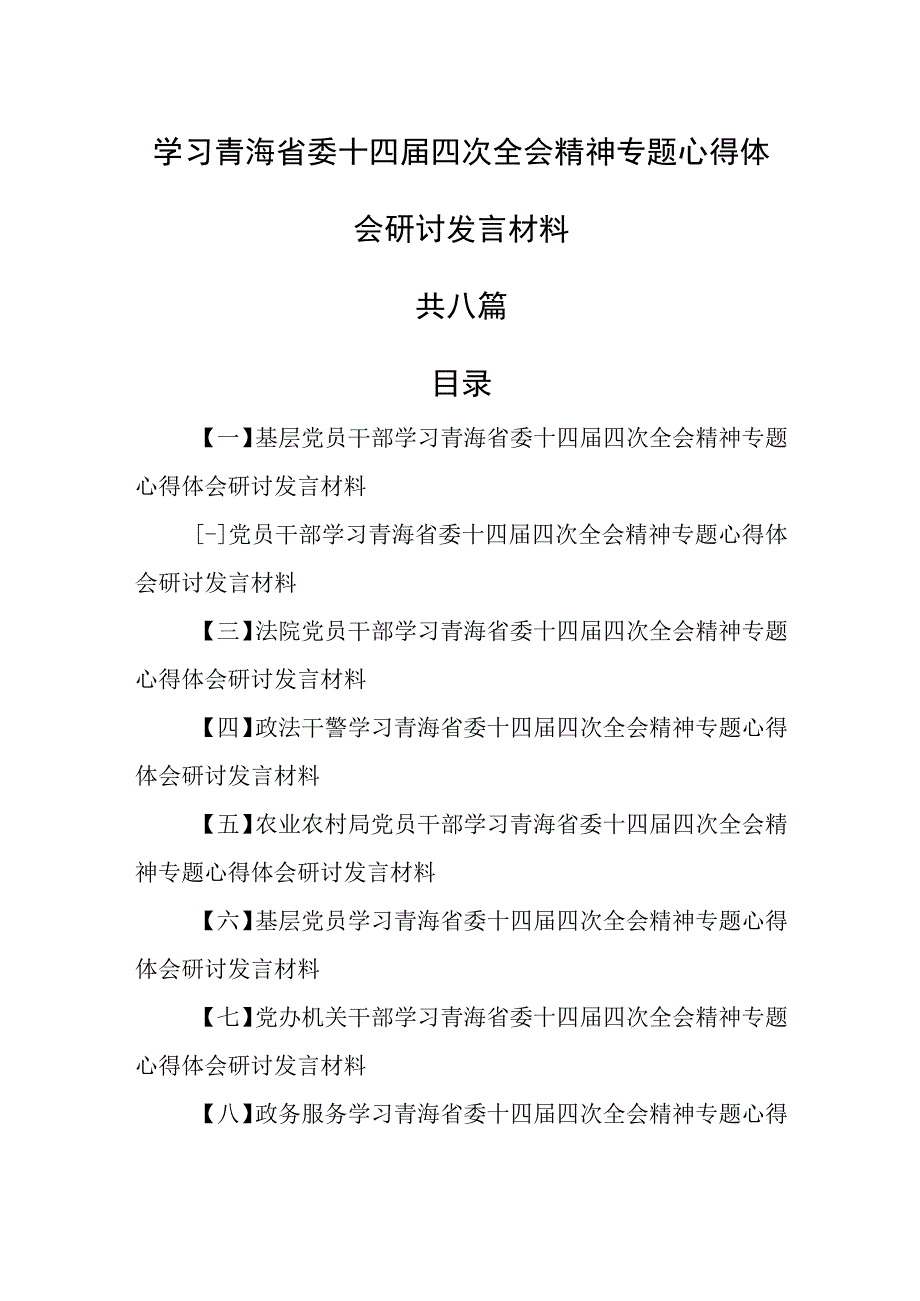 学习青海省委十四届四次全会精神专题心得体会研讨发言材料

共八篇

目录

【一】基层党员干部学习青海省委十四届四次全会精神专题心得体会研讨发言材料

[-]党员干部学习青海省委十四届四次全会精神专题心得体会研讨发言材料

【三】法院党员干部学习青海省委十四届四次全会精神专题心得体会研讨发言材料

【四】政法干警学习青海省委十四届四次全会精神专题心得体会研讨发言材料

【五】农业农村局党员干部学习青海省委十四届四次全会精神专题心得体会研讨发言材料

【六】基层党员学习青海省委十四届四次全会精神专题心得体会研讨发言材料

【七】党办机关干部学习青海省委十四届四次全会精神专题心得体会研讨发言材料

【八】政务服务学习青海省委十四届四次全会精神专题心得